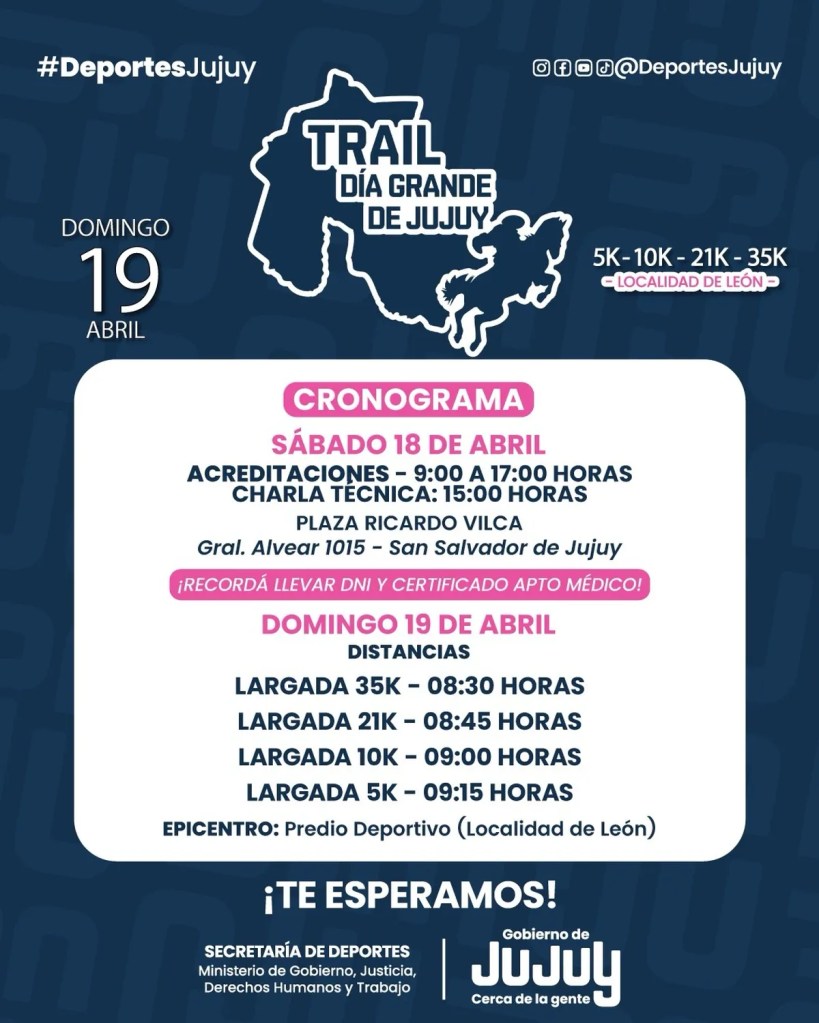 #DeportesJujuy

@DeportesJujuy

TRAIL
DÍA GRANDE
DE JUJUY

DOMINGO
19
ABRIL

5K - 10K - 21K - 35K
- LOCALIDAD DE LEÓN -

CRONOGRAMA

SÁBADO 18 DE ABRIL
ACREDITACIONES - 9:00 A 17:00 HORAS
CHARLA TÉCNICA: 15:00 HORAS
PLAZA RICARDO VILCA
Gral. Alvear 1015 - San Salvador de Jujuy

¡RECORDÁ LLEVAR DNI Y CERTIFICADO APTO MÉDICO!

DOMINGO 19 DE ABRIL
DISTANCIAS
LARGADA 35K - 08:30 HORAS
LARGADA 21K - 08:45 HORAS
LARGADA 10K - 09:00 HORAS
LARGADA 5K - 09:15 HORAS
EPICENTRO: Predio Deportivo (Localidad de León)

¡TE ESPERAMOS!

SECRETARÍA DE DEPORTES
Ministerio de Gobierno, Justicia,
Derechos Humanos y Trabajo

Gobierno de
JUJUY
Cerca de la gente